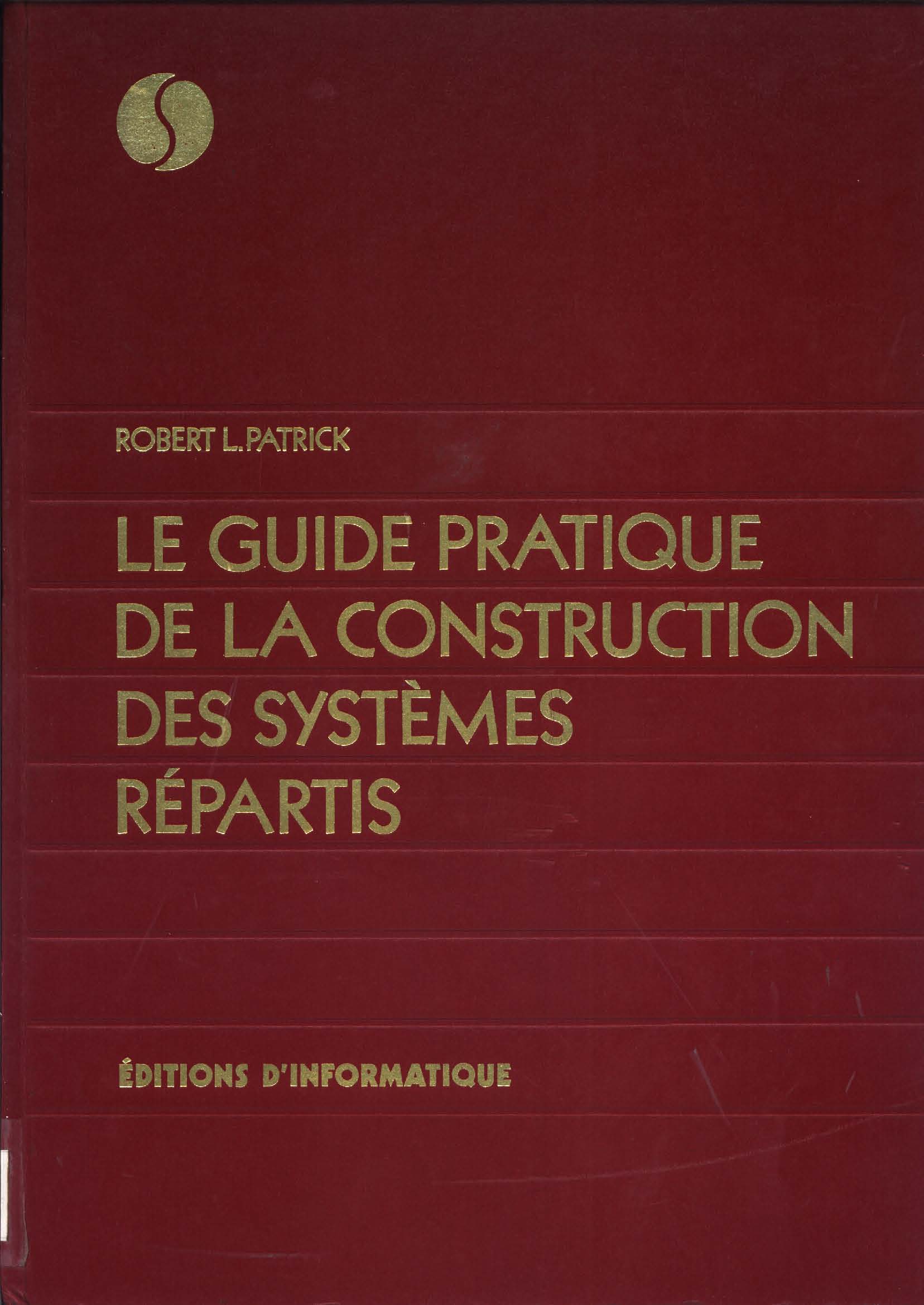 ROBERT L.PATRICK

LE GUIDE PRATIQUE
DE LA CONSTRUCTION
DES SYSTÈMES
RÉPARTIS

ÉDITIONS D'INFORMATIQUE